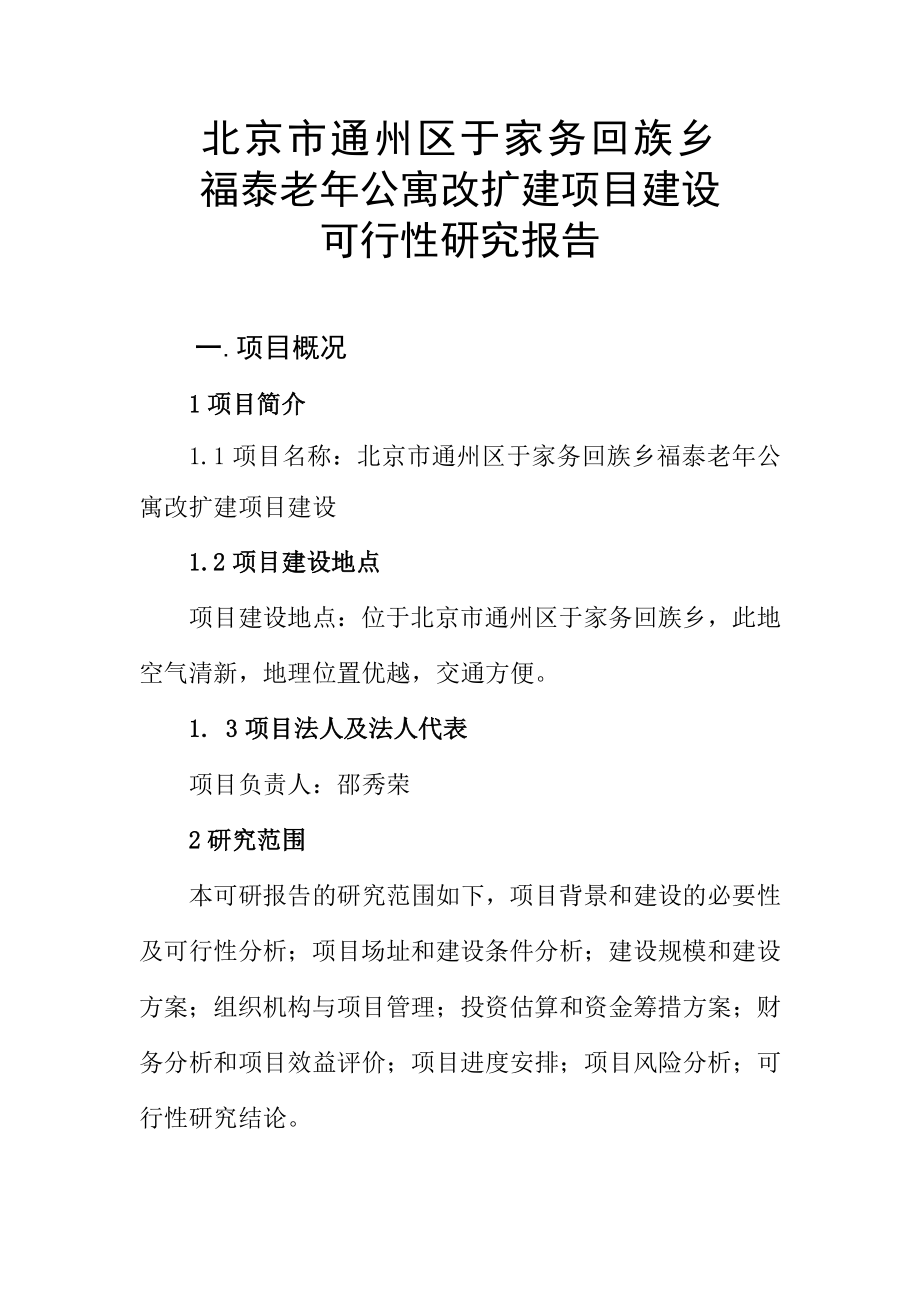 北京市通州区于家务回族乡
福泰老年公寓改扩建项目建设
可行性研究报告

一.项目概况

1 项目简介

1.1 项目名称：北京市通州区于家务回族乡福泰老年公寓改扩建项目建设

1.2 项目建设地点

项目建设地点：位于北京市通州区于家务回族乡，此地空气清新，地理位置优越，交通方便。

1. 3 项目法人及法人代表

项目负责人：邵秀荣

2 研究范围

本可研报告的研究范围如下，项目背景和建设的必要性及可行性分析；项目场址和建设条件分析；建设规模和建设方案；组织机构与项目管理；投资估算和资金筹措方案；财务分析和项目效益评价；项目进度安排；项目风险分析；可行性研究结论。